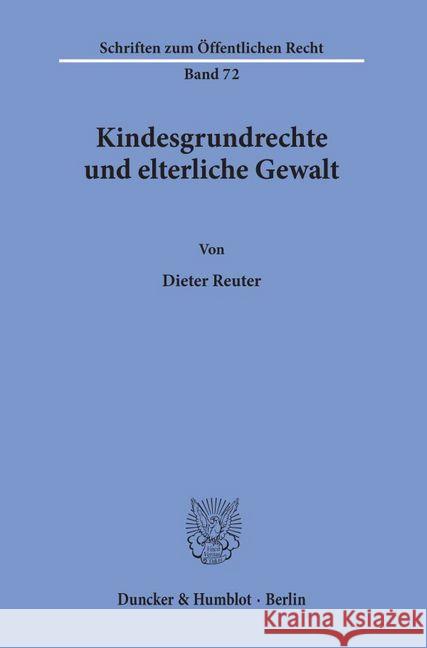 Schriften zum Öffentlichen Recht
Band 72

Kindesgrundrechte und elterliche Gewalt

Von

Dieter Reuter

Duncker & Humblot · Berlin